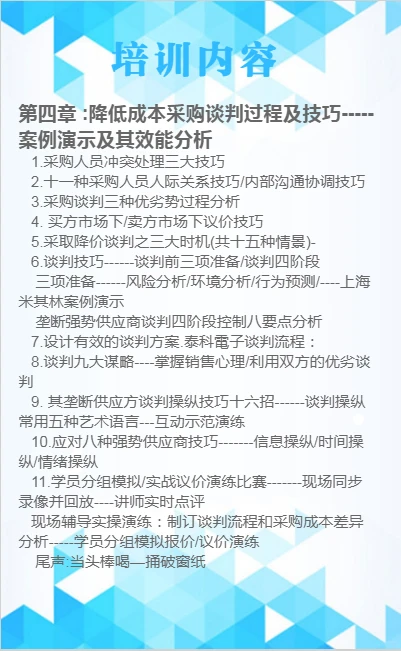 培训内容

第四章 :降低成本采购谈判过程及技巧-----案例演示及其效能分析

1.采购人员冲突处理三大技巧

2.十一种采购人员人际关系技巧/内部沟通协调技巧

3.采购谈判三种优劣势过程分析

4. 买方市场下/卖方市场下议价技巧

5.采取降价谈判之三大时机(共十五种情景)-

6.谈判技巧------谈判前三项准备/谈判四阶段

三项准备------风险分析/环境分析/行为预测/----上海米其林案例演示

垄断强势供应商谈判四阶段控制八要点分析

7.设计有效的谈判方案.泰科電子谈判流程：

8.谈判九大谋略----掌握销售心理/利用双方的优劣谈判

9. 其垄断供应方谈判操纵技巧十六招------谈判操纵常用五种艺术语言---互动示范演练

10.应对八种强势供应商技巧-------信息操纵/时间操纵/情绪操纵

11.学员分组模拟/实战议价演练比赛-------现场同步录像并回放----讲师实时点评

现场辅导实操演练：制订谈判流程和采购成本差异分析-----学员分组模拟报价/议价演练

尾声:当头棒喝—捅破窗纸